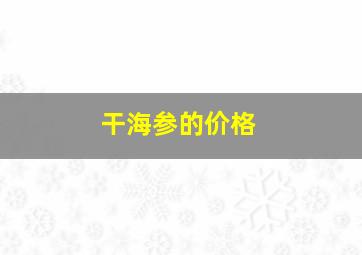 干海参的价格